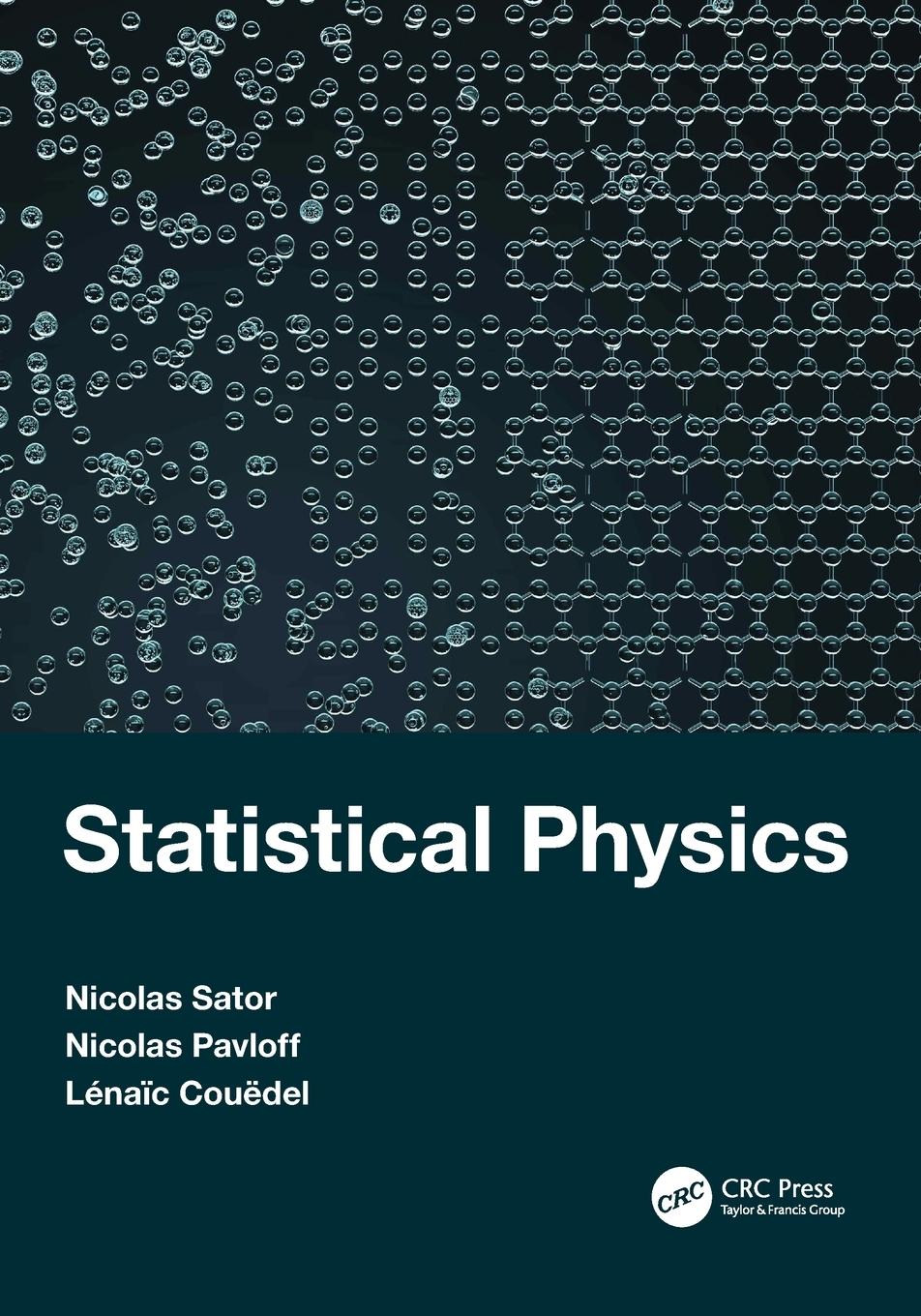 Statistical Physics

Nicolas Sator
Nicolas Pavloff
Lénaïc Couëdel

CRC
CRC Press
Taylor & Francis Group